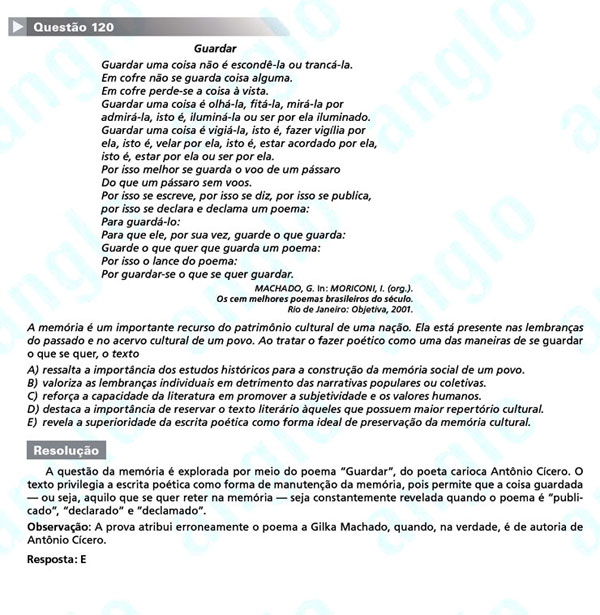 Questão 120

Guardar

Guardar uma coisa não é escondê-la ou trancá-la.
Em cofre não se guarda coisa alguma.
Em cofre perde-se a coisa à vista.
Guardar uma coisa é olhá-la, fitá-la, mirá-la por admirá-la, isto é, iluminá-la ou ser por ela iluminado.
Guardar uma coisa é vigiá-la, isto é, fazer vigília por ela, isto é, velar por ela, isto é, estar acordado por ela, isto é, estar por ela ou ser por ela.
Por isso melhor se guarda o voo de um pássaro
Do que um pássaro sem voos.
Por isso se escreve, por isso se diz, por isso se publica, por isso se declara e declama um poema:
Para guardá-lo:
Para que ele, por sua vez, guarde o que guarda:
Guarde o que quer que guarda um poema:
Por isso o lance do poema:
Por guardar-se o que se quer guardar.

MACHADO, G. In: MORICONI, I. (org.). Os cem melhores poemas brasileiros do século. Rio de Janeiro: Objetiva, 2001.

A memória é um importante recurso do patrimônio cultural de uma nação. Ela está presente nas lembranças do passado e no acervo cultural de um povo. Ao tratar o fazer poético como uma das maneiras de se guardar o que se quer, o texto

A) ressalta a importância dos estudos históricos para a construção da memória social de um povo.
B) valoriza as lembranças individuais em detrimento das narrativas populares ou coletivas.
C) reforça a capacidade da literatura em promover a subjetividade e os valores humanos.
D) destaca a importância de reservar o texto literário àqueles que possuem maior repertório cultural.
E) revela a superioridade da escrita poética como forma ideal de preservação da memória cultural.

Resolução

A questão da memória é explorada por meio do poema "Guardar", do poeta carioca Antônio Cícero. O texto privilegia a escrita poética como forma de manutenção da memória, pois permite que a coisa guardada — ou seja, aquilo que se quer reter na memória — seja constantemente revelada quando o poema é "publicado", "declarado" e "declamado".

Observação: A prova atribui erroneamente o poema a Gilka Machado, quando, na verdade, é de autoria de Antônio Cícero.

Resposta: E